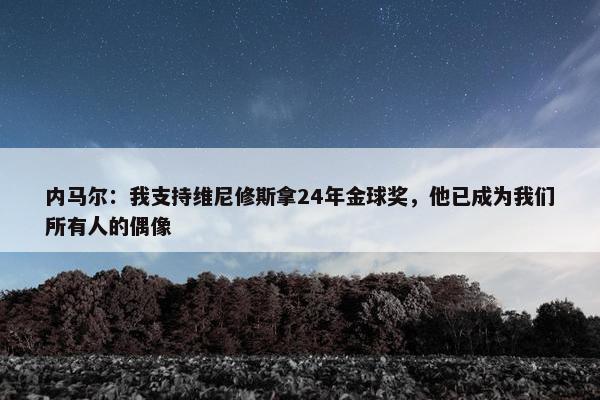 内马尔：我支持维尼修斯拿24年金球奖，他已成为我们所有人的偶像